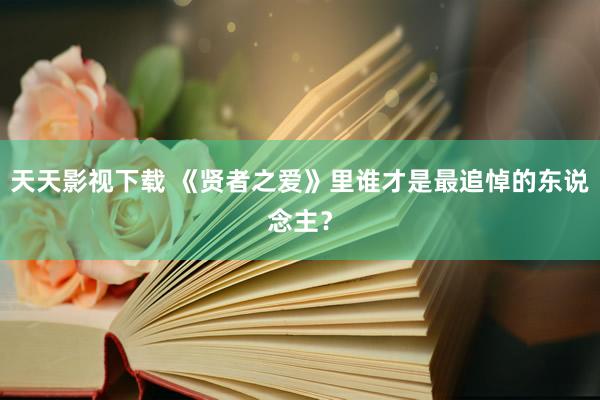 天天影视下载 《贤者之爱》里谁才是最追悼的东说念主？